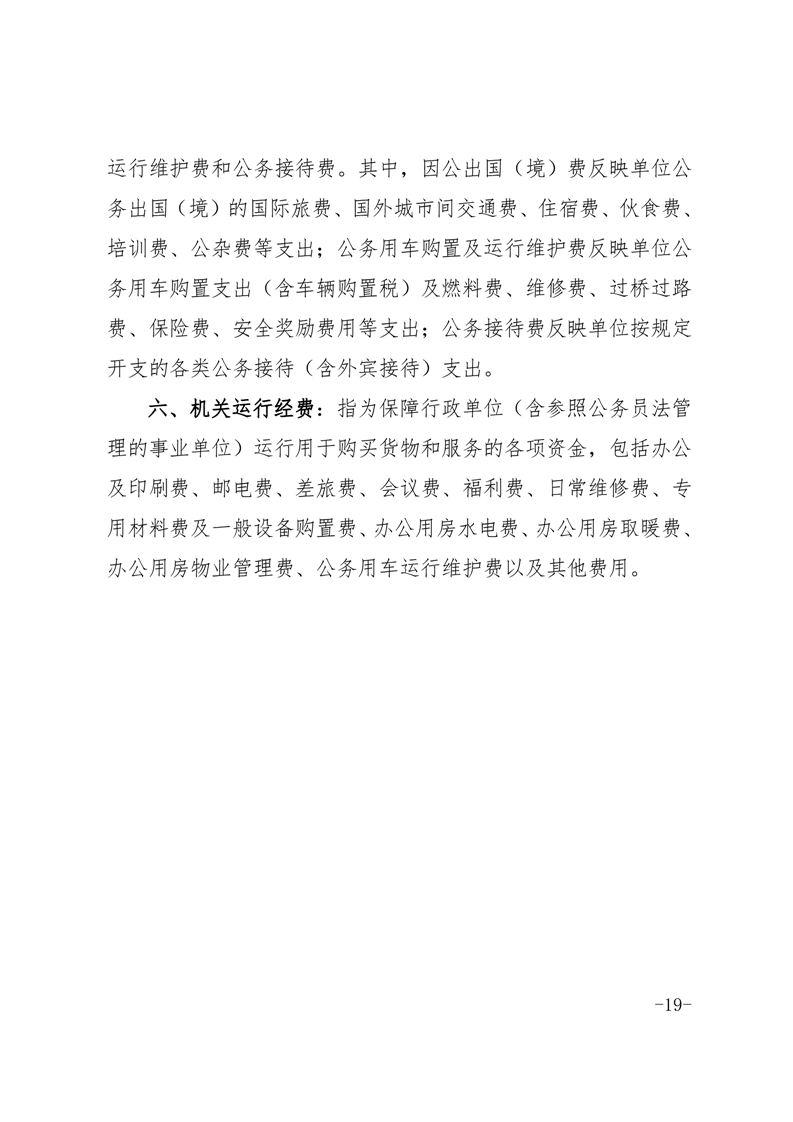 运行维护费和公务接待费。其中，因公出国（境）费反映单位公务出国（境）的国际旅费、国外城市间交通费、住宿费、伙食费、培训费、公杂费等支出；公务用车购置及运行维护费反映单位公务用车购置支出（含车辆购置税）及燃料费、维修费、过桥过路费、保险费、安全奖励费用等支出；公务接待费反映单位按规定开支的各类公务接待（含外宾接待）支出。

六、机关运行经费：指为保障行政单位（含参照公务员法管理的事业单位）运行用于购买货物和服务的各项资金，包括办公及印刷费、邮电费、差旅费、会议费、福利费、日常维修费、专用材料费及一般设备购置费、办公用房水电费、办公用房取暖费、办公用房物业管理费、公务用车运行维护费以及其他费用。

-19-